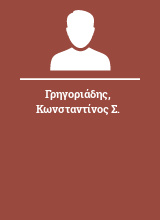 Γρηγοριάδης, Κωνσταντίνος Σ.